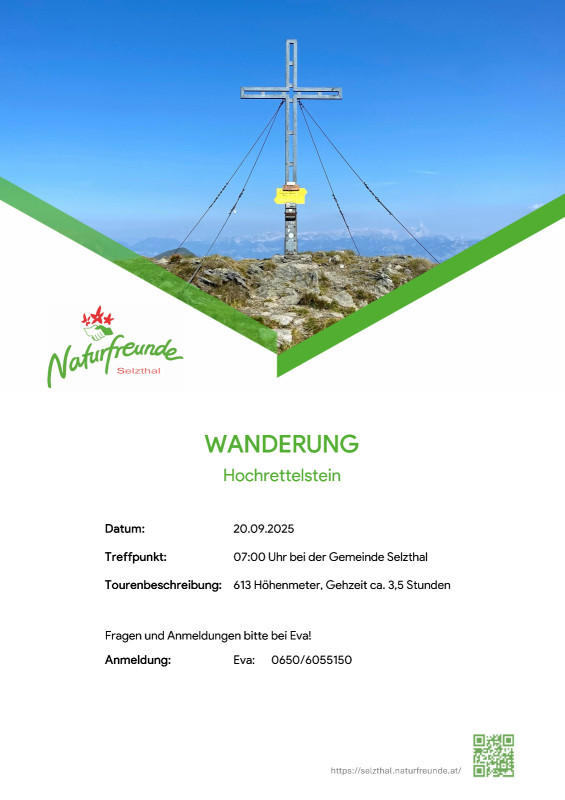 Naturfreunde
Selzthal

WANDERUNG

Hochrettelstein

Datum: 20.09.2025

Treffpunkt: 07:00 Uhr bei der Gemeinde Selzthal

Tourenbeschreibung: 613 Höhenmeter, Gehzeit ca. 3,5 Stunden

Fragen und Anmeldungen bitte bei Eva!

Anmeldung: Eva: 0650/6055150

https://selzthal.naturfreunde.at/